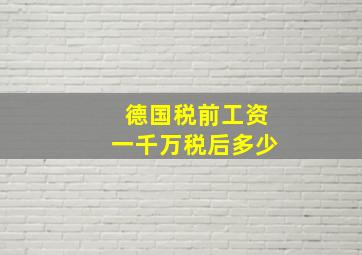 德国税前工资
一千万税后多少